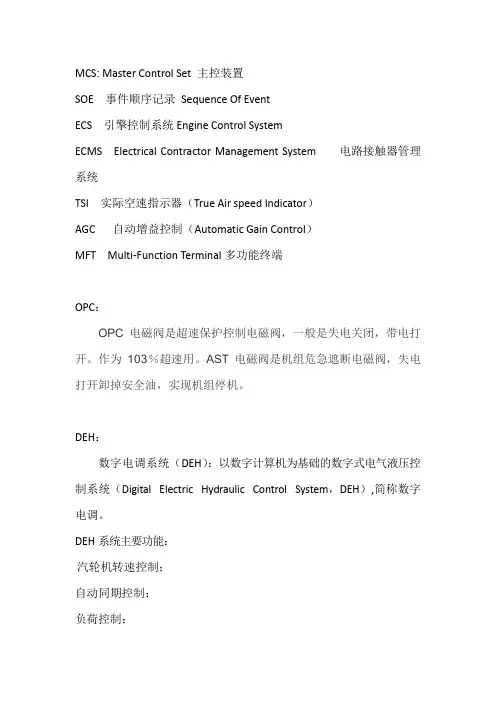 MCS: Master Control Set 主控装置

SOE 事件顺序记录 Sequence Of Event

ECS 引擎控制系统 Engine Control System

ECMS Electrical Contractor Management System 电路接触器管理系统

TSI 实际空速指示器（True Air speed Indicator）

AGC 自动增益控制（Automatic Gain Control）

MFT Multi-Function Terminal 多功能终端

OPC：

OPC 电磁阀是超速保护控制电磁阀，一般是失电关闭，带电打开。作为 103％超速用。AST 电磁阀是机组危急遮断电磁阀，失电打开卸掉安全油，实现机组停机。

DEH：

数字电调系统（DEH）：以数字计算机为基础的数字式电气液压控制系统（Digital Electric Hydraulic Control System，DEH）,简称数字电调。

DEH 系统主要功能：

汽轮机转速控制；

自动同期控制；

负荷控制；